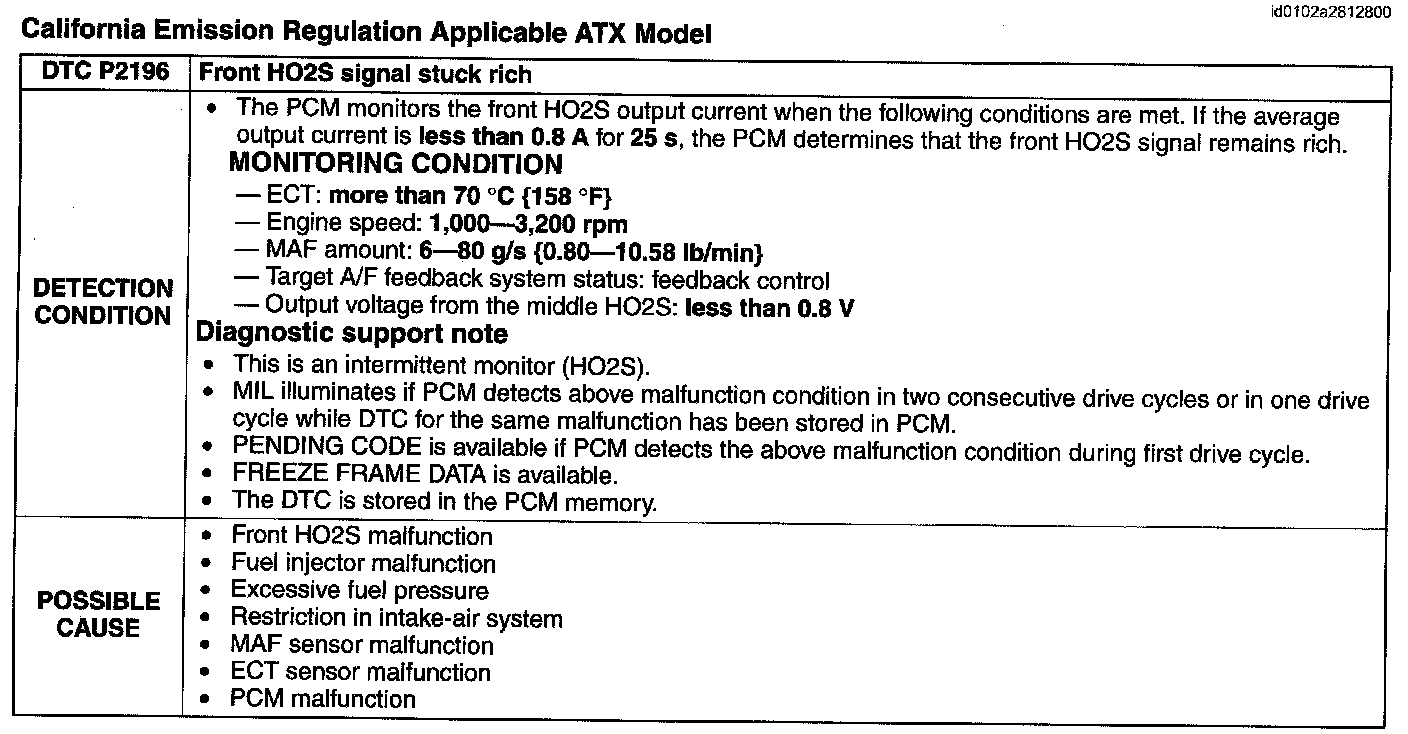 id0102a2812800

California Emission Regulation Applicable ATX Model

| DTC P2196 | Front HO2S signal stuck rich |
|---|---|
| DETECTION CONDITION | • The PCM monitors the front HO2S output current when the following conditions are met. If the average output current is less than 0.8 A for 25 s, the PCM determines that the front HO2S signal remains rich. MONITORING CONDITION — ECT: more than 70 °C {158 °F} — Engine speed: 1,000—3,200 rpm — MAF amount: 6—80 g/s {0.80—10.58 lb/min} — Target A/F feedback system status: feedback control — Output voltage from the middle HO2S: less than 0.8 V Diagnostic support note • This is an intermittent monitor (HO2S). • MIL illuminates if PCM detects above malfunction condition in two consecutive drive cycles or in one drive cycle while DTC for the same malfunction has been stored in PCM. • PENDING CODE is available if PCM detects the above malfunction condition during first drive cycle. • FREEZE FRAME DATA is available. • The DTC is stored in the PCM memory. |
| POSSIBLE CAUSE | • Front HO2S malfunction • Fuel injector malfunction • Excessive fuel pressure • Restriction in intake-air system • MAF sensor malfunction • ECT sensor malfunction • PCM malfunction |